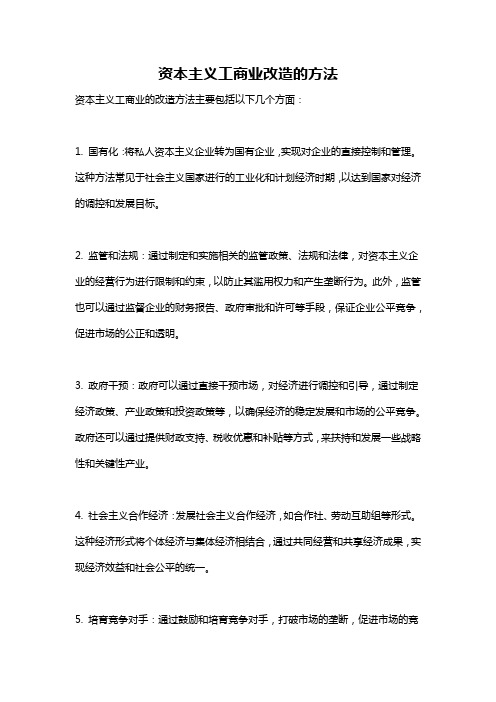 资本主义工商业改造的方法

资本主义工商业的改造方法主要包括以下几个方面：

1. 国有化：将私人资本主义企业转为国有企业，实现对企业的直接控制和管理。这种方法常见于社会主义国家进行的工业化和计划经济时期，以达到国家对经济的调控和发展目标。

2. 监管和法规：通过制定和实施相关的监管政策、法规和法律，对资本主义企业的经营行为进行限制和约束，以防止其滥用权力和产生垄断行为。此外，监管也可以通过监督企业的财务报告、政府审批和许可等手段，保证企业公平竞争，促进市场的公正和透明。

3. 政府干预：政府可以通过直接干预市场，对经济进行调控和引导，通过制定经济政策、产业政策和投资政策等，以确保经济的稳定发展和市场的公平竞争。政府还可以通过提供财政支持、税收优惠和补贴等方式，来扶持和发展一些战略性和关键性产业。

4. 社会主义合作经济：发展社会主义合作经济，如合作社、劳动互助组等形式。这种经济形式将个体经济与集体经济相结合，通过共同经营和共享经济成果，实现经济效益和社会公平的统一。

5. 培育竞争对手：通过鼓励和培育竞争对手，打破市场的垄断，促进市场的竞